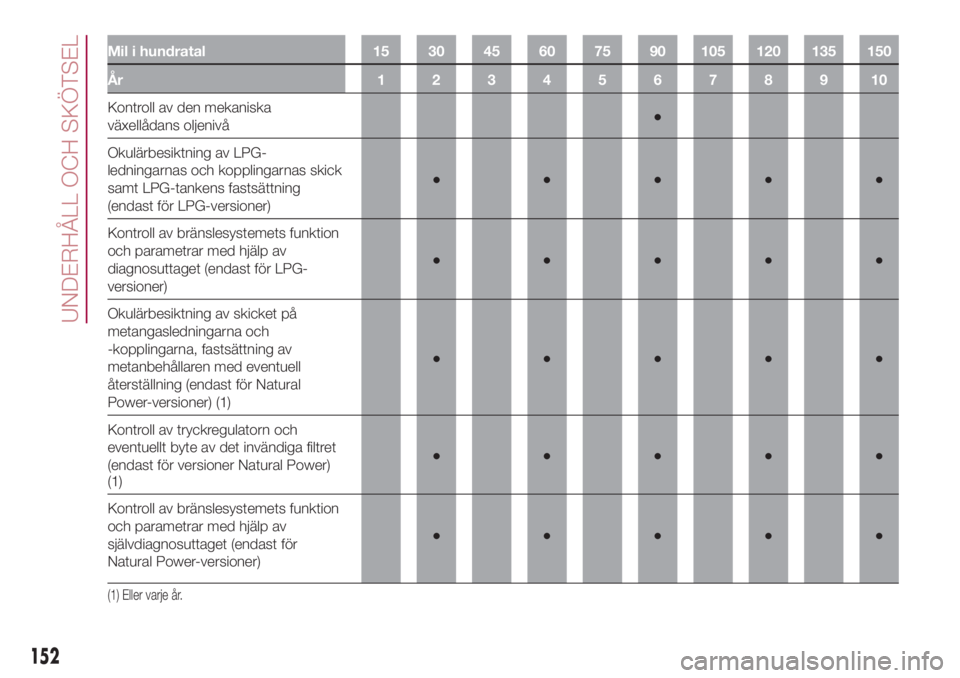 UNDERHÅLL OCH SKÖTSEL

| Mil i hundratal | 15 | 30 | 45 | 60 | 75 | 90 | 105 | 120 | 135 | 150 |
|---|---|---|---|---|---|---|---|---|---|---|
| År | 1 | 2 | 3 | 4 | 5 | 6 | 7 | 8 | 9 | 10 |
| Kontroll av den mekaniska växellådans oljenivå | | | | | | ● | | | | |
| Okulärbesiktning av LPG-ledningarnas och kopplingarnas skick samt LPG-tankens fastsättning (endast för LPG-versioner) | | ● | | ● | | ● | | ● | | ● |
| Kontroll av bränslesystemets funktion och parametrar med hjälp av diagnosuttaget (endast för LPG-versioner) | | ● | | ● | | ● | | ● | | ● |
| Okulärbesiktning av skicket på metangasledningarna och -kopplingarna, fastsättning av metanbehållaren med eventuell återställning (endast för Natural Power-versioner) (1) | | ● | | ● | | ● | | ● | | ● |
| Kontroll av tryckregulatorn och eventuellt byte av det invändiga filtret (endast för versioner Natural Power) (1) | | ● | | ● | | ● | | ● | | ● |
| Kontroll av bränslesystemets funktion och parametrar med hjälp av självdiagnosuttaget (endast för Natural Power-versioner) | | ● | | ● | | ● | | ● | | ● |

(1) Eller varje år.

152

carmanualsonline.info